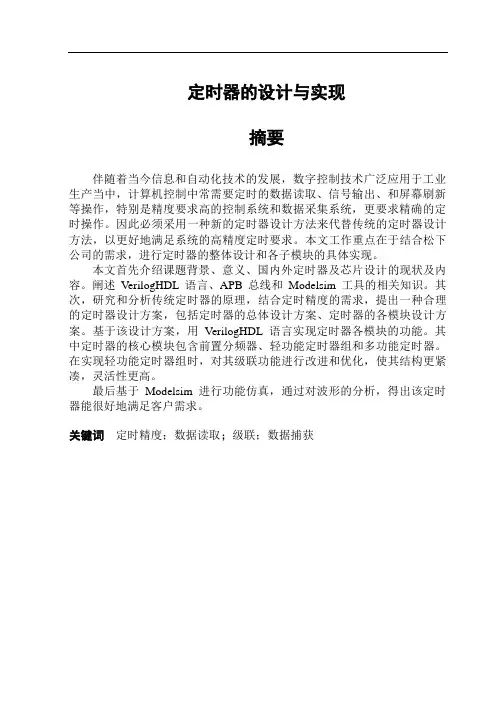 定时器的设计与实现

摘要

伴随着当今信息和自动化技术的发展，数字控制技术广泛应用于工业生产当中，计算机控制中常需要定时的数据读取、信号输出、和屏幕刷新等操作，特别是精度要求高的控制系统和数据采集系统，更要求精确的定时操作。因此必须采用一种新的定时器设计方法来代替传统的定时器设计方法，以更好地满足系统的高精度定时要求。本文工作重点在于结合松下公司的需求，进行定时器的整体设计和各子模块的具体实现。

本文首先介绍课题背景、意义、国内外定时器及芯片设计的现状及内容。阐述 VerilogHDL 语言、APB 总线和 Modelsim 工具的相关知识。其次，研究和分析传统定时器的原理，结合定时精度的需求，提出一种合理的定时器设计方案，包括定时器的总体设计方案、定时器的各模块设计方案。基于该设计方案，用 VerilogHDL 语言实现定时器各模块的功能。其中定时器的核心模块包含前置分频器、轻功能定时器组和多功能定时器。在实现轻功能定时器组时，对其级联功能进行改进和优化，使其结构更紧凑，灵活性更高。

最后基于 Modelsim 进行功能仿真，通过对波形的分析，得出该定时器能很好地满足客户需求。

关键词 定时精度；数据读取；级联；数据捕获